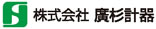 株式会社 廣杉計器